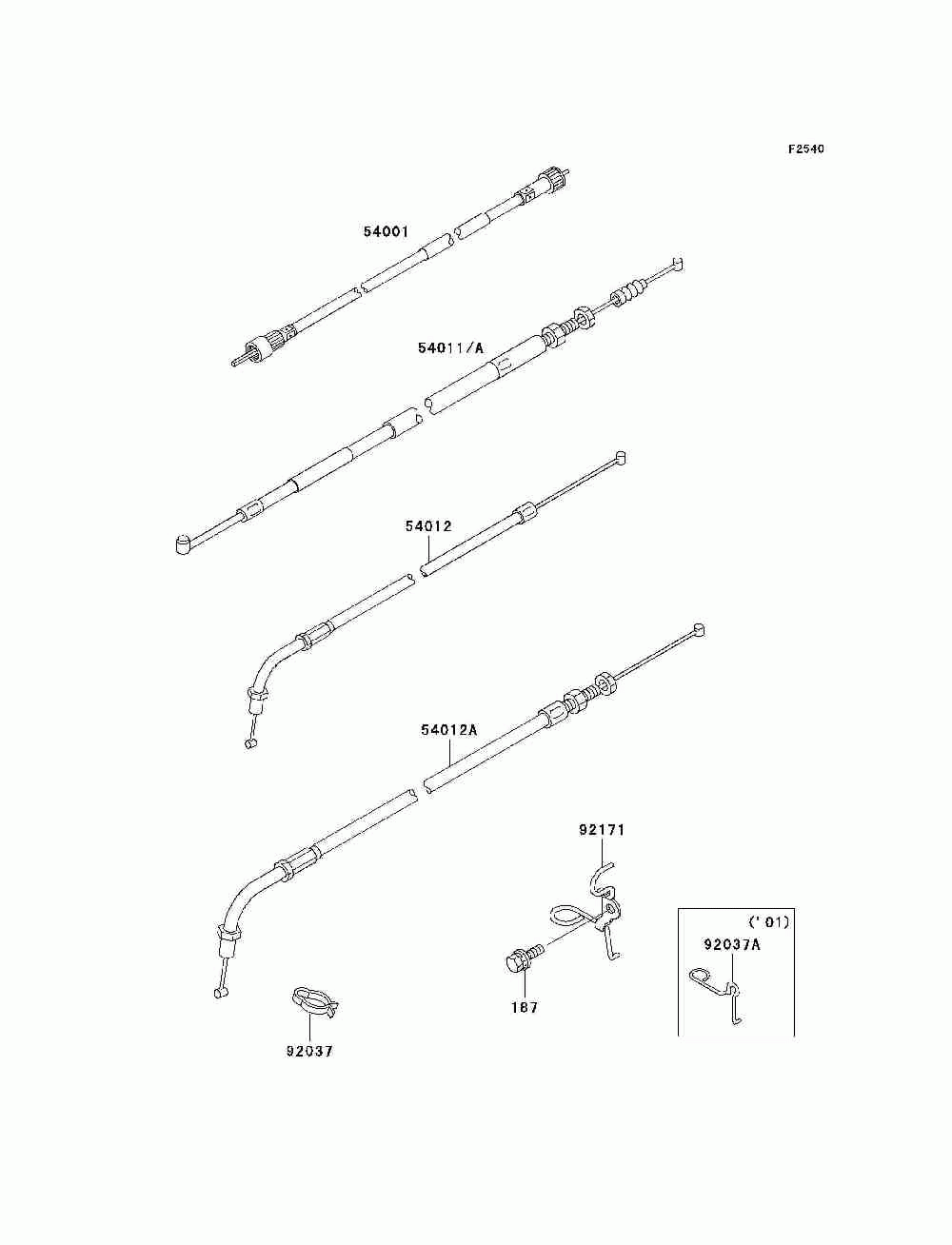 F2540

54001

54011/A

54012

54012A

92171

('01)

92037A

187

92037